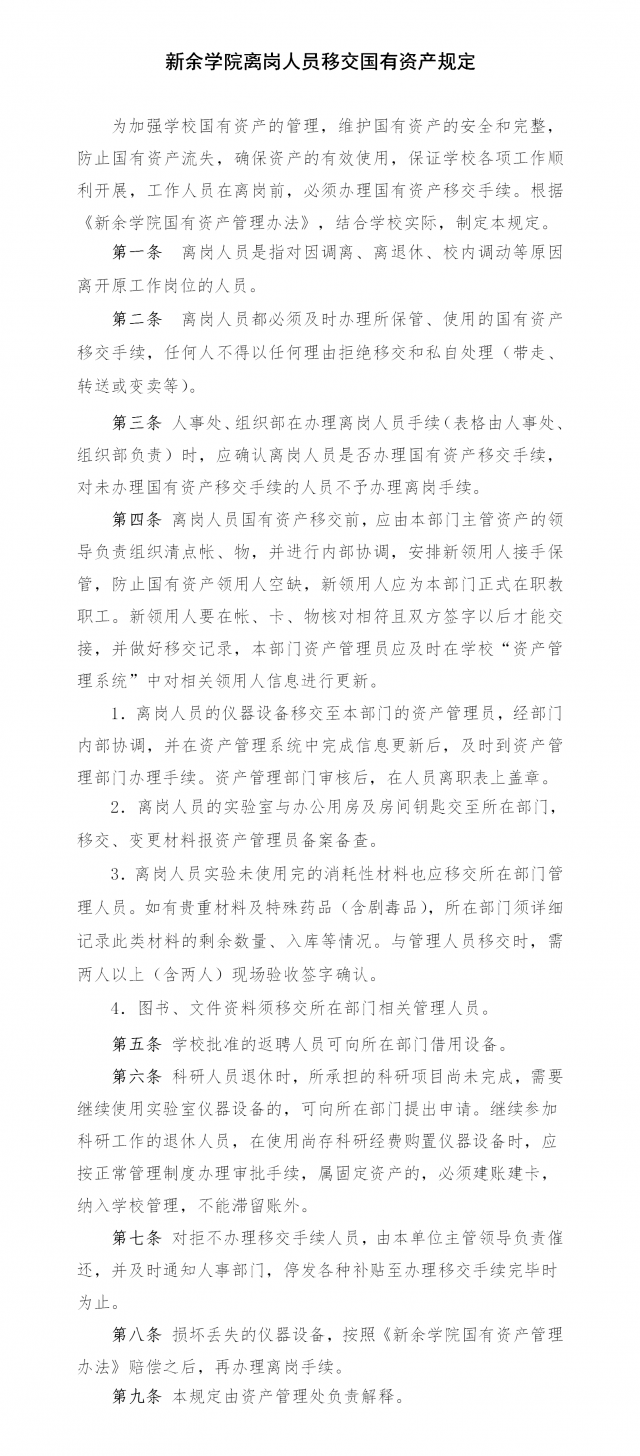 新余学院离岗人员移交国有资产规定

为加强学校国有资产的管理，维护国有资产的安全和完整，防止国有资产流失，确保资产的有效使用，保证学校各项工作顺利开展，工作人员在离岗前，必须办理国有资产移交手续。根据《新余学院国有资产管理办法》，结合学校实际，制定本规定。

第一条 离岗人员是指对因调离、离退休、校内调动等原因离开原工作岗位的人员。

第二条 离岗人员都必须及时办理所保管、使用的国有资产移交手续，任何人不得以任何理由拒绝移交和私自处理（带走、转送或变卖等）。

第三条 人事处、组织部在办理离岗人员手续（表格由人事处、组织部负责）时，应确认离岗人员是否办理国有资产移交手续，对未办理国有资产移交手续的人员不予办理离岗手续。

第四条 离岗人员国有资产移交前，应由本部门主管资产的领导负责组织清点帐、物，并进行内部协调，安排新领用人接手保管，防止国有资产领用人空缺，新领用人应为本部门正式在职教职工。新领用人要在帐、卡、物核对相符且双方签字以后才能交接，并做好移交记录，本部门资产管理员应及时在学校“资产管理系统”中对相关领用人信息进行更新。

1．离岗人员的仪器设备移交至本部门的资产管理员，经部门内部协调，并在资产管理系统中完成信息更新后，及时到资产管理部门办理手续。资产管理部门审核后，在人员离职表上盖章。

2．离岗人员的实验室与办公用房及房间钥匙交至所在部门，移交、变更材料报资产管理员备案备查。

3．离岗人员实验未使用完的消耗性材料也应移交所在部门管理人员。如有贵重材料及特殊药品（含剧毒品），所在部门须详细记录此类材料的剩余数量、入库等情况。与管理人员移交时，需两人以上（含两人）现场验收签字确认。

4．图书、文件资料须移交所在部门相关管理人员。

第五条 学校批准的返聘人员可向所在部门借用设备。

第六条 科研人员退休时，所承担的科研项目尚未完成，需要继续使用实验室仪器设备的，可向所在部门提出申请。继续参加科研工作的退休人员，在使用尚存科研经费购置仪器设备时，应按正常管理制度办理审批手续，属固定资产的，必须建账建卡，纳入学校管理，不能滞留账外。

第七条 对拒不办理移交手续人员，由本单位主管领导负责催还，并及时通知人事部门，停发各种补贴至办理移交手续完毕时为止。

第八条 损坏丢失的仪器设备，按照《新余学院国有资产管理办法》赔偿之后，再办理离岗手续。

第九条 本规定由资产管理处负责解释。